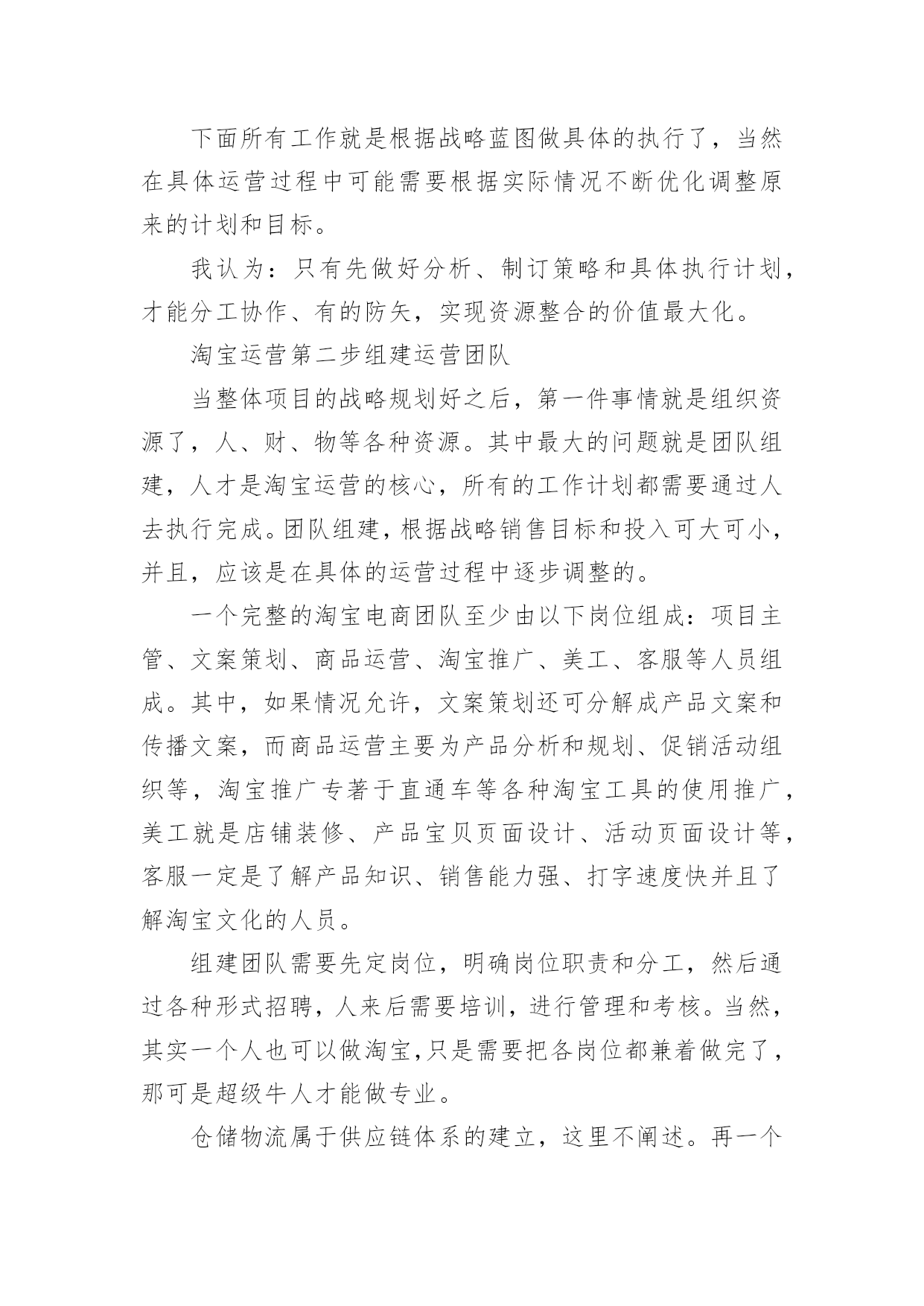 下面所有工作就是根据战略蓝图做具体的执行了，当然在具体运营过程中可能需要根据实际情况不断优化调整原来的计划和目标。

我认为：只有先做好分析、制订策略和具体执行计划，才能分工协作、有的防矢，实现资源整合的价值最大化。

淘宝运营第二步组建运营团队

当整体项目的战略规划好之后，第一件事情就是组织资源了，人、财、物等各种资源。其中最大的问题就是团队组建，人才是淘宝运营的核心，所有的工作计划都需要通过人去执行完成。团队组建，根据战略销售目标和投入可大可小，并且，应该是在具体的运营过程中逐步调整的。

一个完整的淘宝电商团队至少由以下岗位组成：项目主管、文案策划、商品运营、淘宝推广、美工、客服等人员组成。其中，如果情况允许，文案策划还可分解成产品文案和传播文案，而商品运营主要为产品分析和规划、促销活动组织等，淘宝推广专著于直通车等各种淘宝工具的使用推广，美工就是店铺装修、产品宝贝页面设计、活动页面设计等，客服一定是了解产品知识、销售能力强、打字速度快并且了解淘宝文化的人员。

组建团队需要先定岗位，明确岗位职责和分工，然后通过各种形式招聘，人来后需要培训，进行管理和考核。当然，其实一个人也可以做淘宝,只是需要把各岗位都兼着做完了，那可是超级牛人才能做专业。

仓储物流属于供应链体系的建立，这里不阐述。再一个